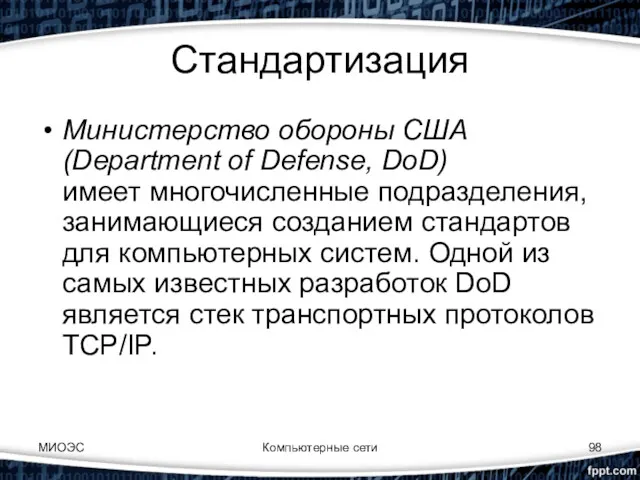 Стандартизация

• Министерство обороны США (Department of Defense, DoD) имеет многочисленные подразделения, занимающиеся созданием стандартов для компьютерных систем. Одной из самых известных разработок DoD является стек транспортных протоколов TCP/IP.

МИОЭС

Компьютерные сети

98

fppt.com